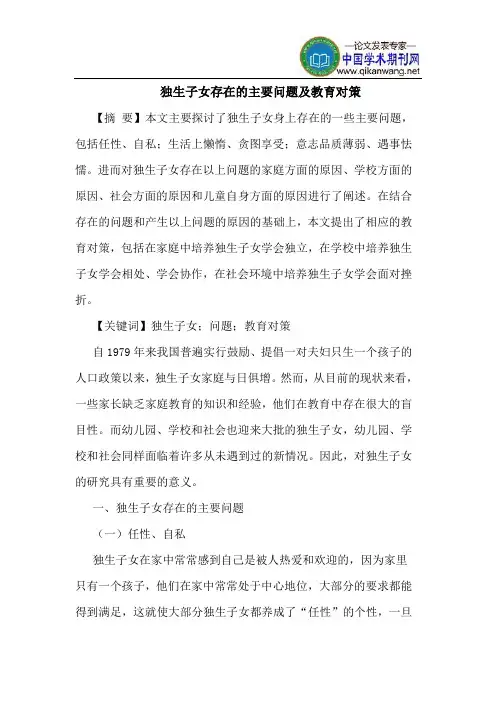 —论文发表专家—
中国学术期刊网
www.qikanwang.net

独生子女存在的主要问题及教育对策

【摘 要】本文主要探讨了独生子女身上存在的一些主要问题，包括任性、自私；生活上懒惰、贪图享受；意志品质薄弱、遇事怯懦。进而对独生子女存在以上问题的家庭方面的原因、学校方面的原因、社会方面的原因和儿童自身方面的原因进行了阐述。在结合存在的问题和产生以上问题的原因的基础上，本文提出了相应的教育对策，包括在家庭中培养独生子女学会独立，在学校中培养独生子女学会相处、学会协作，在社会环境中培养独生子女学会面对挫折。

【关键词】独生子女；问题；教育对策

自 1979 年来我国普遍实行鼓励、提倡一对夫妇只生一个孩子的人口政策以来，独生子女家庭与日俱增。然而，从目前的现状来看，一些家长缺乏家庭教育的知识和经验，他们在教育中存在很大的盲目性。而幼儿园、学校和社会也迎来大批的独生子女，幼儿园、学校和社会同样面临着许多从未遇到过的新情况。因此，对独生子女的研究具有重要的意义。

一、独生子女存在的主要问题

（一）任性、自私

独生子女在家中常常感到自己是被人热爱和欢迎的，因为家里只有一个孩子，他们在家中常常处于中心地位，大部分的要求都能得到满足，这就使大部分独生子女都养成了“任性”的个性，一旦